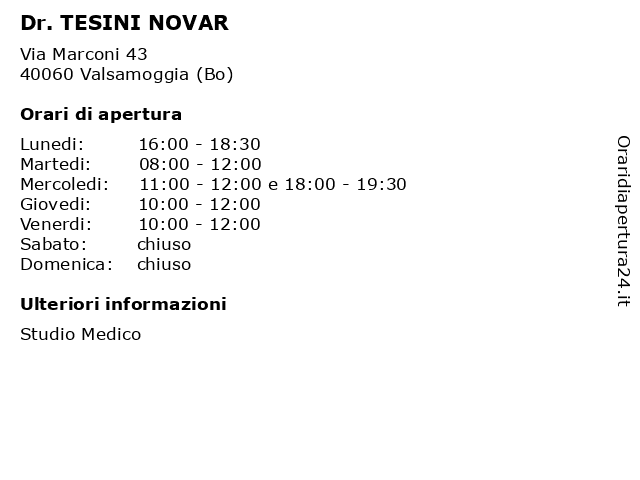 Dr. TESINI NOVAR

Via Marconi 43
40060 Valsamoggia (Bo)

Orari di apertura

| | |
|---|---|
| Lunedi: | 16:00 - 18:30 |
| Martedi: | 08:00 - 12:00 |
| Mercoledi: | 11:00 - 12:00 e 18:00 - 19:30 |
| Giovedi: | 10:00 - 12:00 |
| Venerdi: | 10:00 - 12:00 |
| Sabato: | chiuso |
| Domenica: | chiuso |

Ulteriori informazioni

Studio Medico

Oraridiapertura24.it